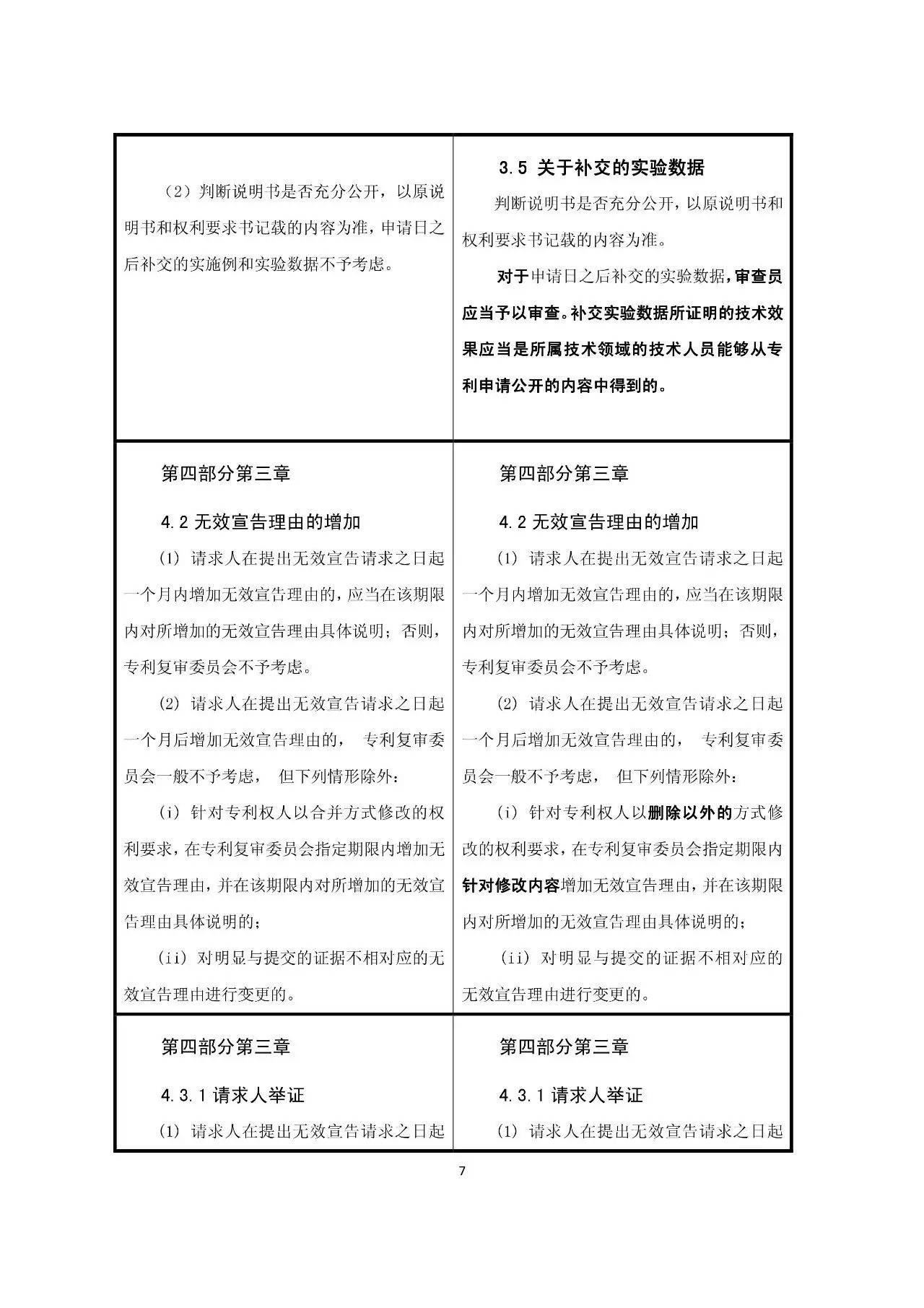 | | |
|---|---|
| （2）判断说明书是否充分公开，以原说明书和权利要求书记载的内容为准，申请日之后补交的实施例和实验数据不予考虑。 | 3.5 关于补交的实验数据<br>判断说明书是否充分公开，以原说明书和权利要求书记载的内容为准。<br>对于申请日之后补交的实验数据，审查员应当予以审查。补交实验数据所证明的技术效果应当是所属技术领域的技术人员能够从专利申请公开的内容中得到的。 |
| 第四部分第三章<br>4.2 无效宣告理由的增加<br>(1) 请求人在提出无效宣告请求之日起一个月内增加无效宣告理由的，应当在该期限内对所增加的无效宣告理由具体说明；否则，专利复审委员会不予考虑。<br>(2) 请求人在提出无效宣告请求之日起一个月后增加无效宣告理由的， 专利复审委员会一般不予考虑， 但下列情形除外：<br>(i) 针对专利权人以合并方式修改的权利要求，在专利复审委员会指定期限内增加无效宣告理由，并在该期限内对所增加的无效宣告理由具体说明的；<br>(ii) 对明显与提交的证据不相对应的无效宣告理由进行变更的。 | 第四部分第三章<br>4.2 无效宣告理由的增加<br>(1) 请求人在提出无效宣告请求之日起一个月内增加无效宣告理由的，应当在该期限内对所增加的无效宣告理由具体说明；否则，专利复审委员会不予考虑。<br>(2) 请求人在提出无效宣告请求之日起一个月后增加无效宣告理由的， 专利复审委员会一般不予考虑， 但下列情形除外：<br>(i) 针对专利权人以删除以外的方式修改的权利要求，在专利复审委员会指定期限内针对修改内容增加无效宣告理由，并在该期限内对所增加的无效宣告理由具体说明的；<br>(ii) 对明显与提交的证据不相对应的无效宣告理由进行变更的。 |
| 第四部分第三章<br>4.3.1 请求人举证<br>(1) 请求人在提出无效宣告请求之日起 | 第四部分第三章<br>4.3.1 请求人举证<br>(1) 请求人在提出无效宣告请求之日起 |

7